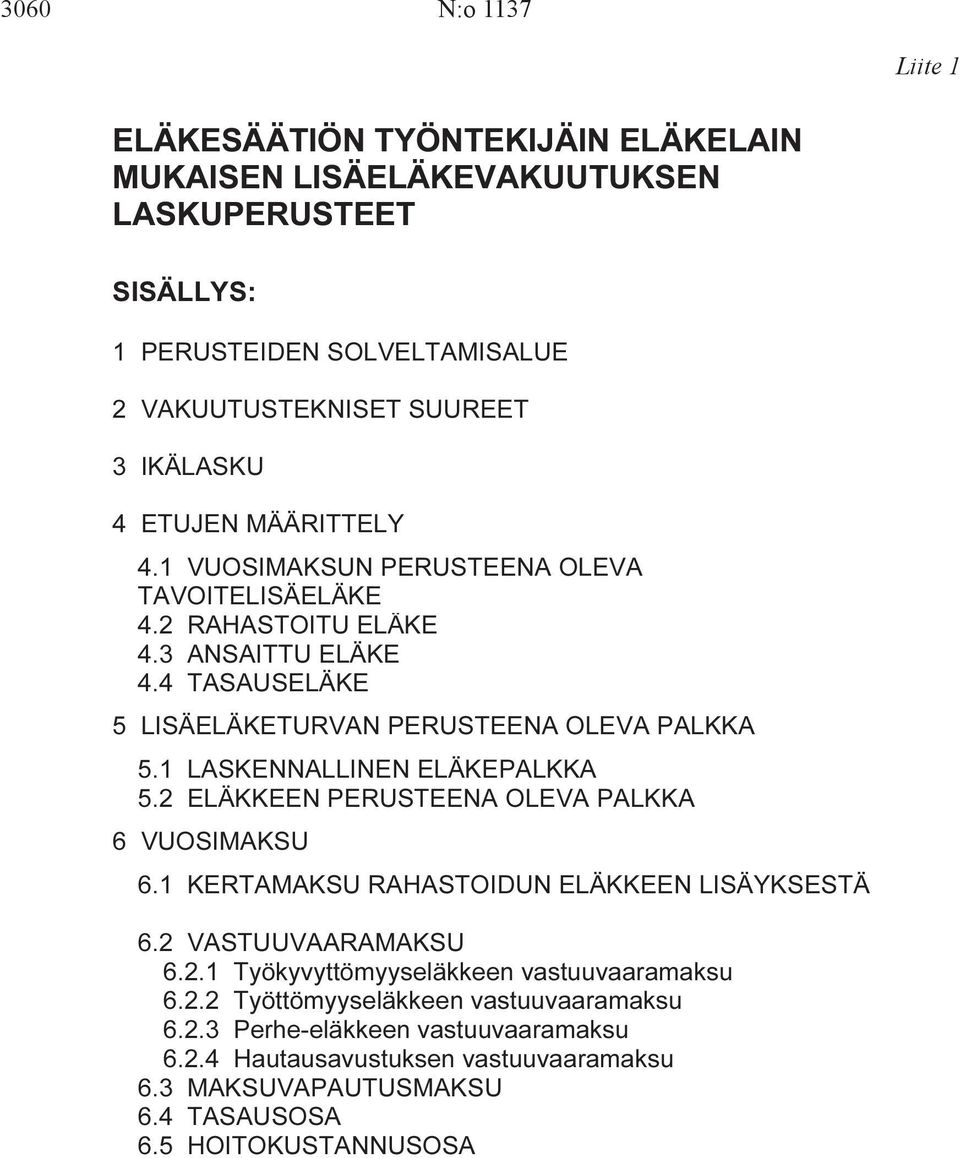 3060 N:o 1137

Liite 1

ELÄKESÄÄTIÖN TYÖNTEKIJÄIN ELÄKELAIN MUKAISEN LISÄELÄKEVAKUUTUKSEN LASKUPERUSTEET

SISÄLLYS:

1 PERUSTEIDEN SOLVELTAMISALUE

2 VAKUUTUSTEKNISET SUUREET

3 IKÄLASKU

4 ETUJEN MÄÄRITTELY

4.1 VUOSIMAKSUN PERUSTEENA OLEVA TAVOITELISÄELÄKE
4.2 RAHASTOITU ELÄKE
4.3 ANSAITTU ELÄKE
4.4 TASAUSELÄKE

5 LISÄELÄKETURVAN PERUSTEENA OLEVA PALKKA

5.1 LASKENNALLINEN ELÄKEPALKKA
5.2 ELÄKKEEN PERUSTEENA OLEVA PALKKA

6 VUOSIMAKSU

6.1 KERTAMAKSU RAHASTOIDUN ELÄKKEEN LISÄYKSESTÄ

6.2 VASTUUVAARAMAKSU
6.2.1 Työkyvyttömyyseläkkeen vastuuvaaramaksu
6.2.2 Työttömyyseläkkeen vastuuvaaramaksu
6.2.3 Perhe-eläkkeen vastuuvaaramaksu
6.2.4 Hautausavustuksen vastuuvaaramaksu
6.3 MAKSUVAPAUTUSMAKSU
6.4 TASAUSOSA
6.5 HOITOKUSTANNUSOSA